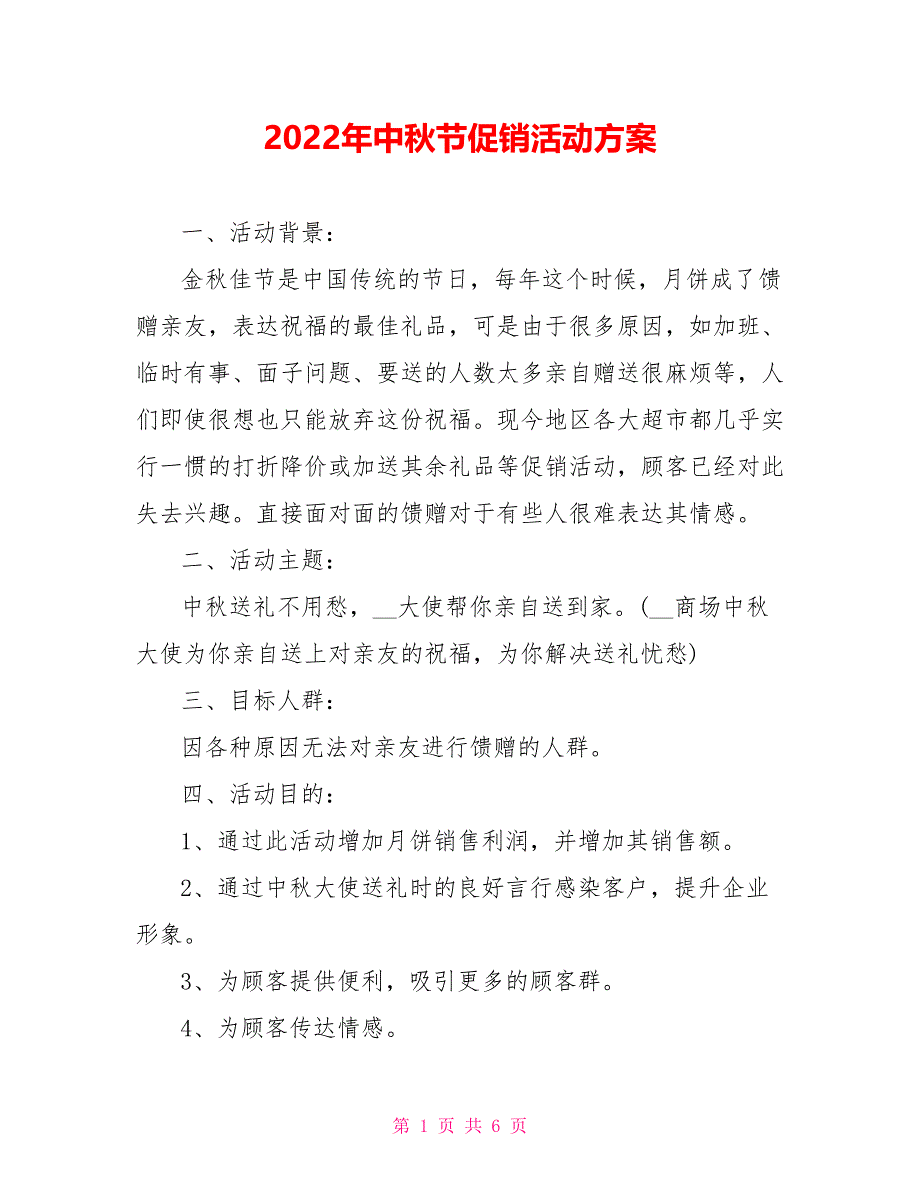 2022年中秋节促销活动方案

一、活动背景：

金秋佳节是中国传统的节日，每年这个时候，月饼成了馈赠亲友，表达祝福的最佳礼品，可是由于很多原因，如加班、临时有事、面子问题、要送的人数太多亲自赠送很麻烦等，人们即使很想也只能放弃这份祝福。现今地区各大超市都几乎实行一惯的打折降价或加送其余礼品等促销活动，顾客已经对此失去兴趣。直接面对面的馈赠对于有些人很难表达其情感。

二、活动主题：

中秋送礼不用愁，__大使帮你亲自送到家。(__商场中秋大使为你亲自送上对亲友的祝福，为你解决送礼忧愁)

三、目标人群：

因各种原因无法对亲友进行馈赠的人群。

四、活动目的：

1、通过此活动增加月饼销售利润，并增加其销售额。

2、通过中秋大使送礼时的良好言行感染客户，提升企业形象。

3、为顾客提供便利，吸引更多的顾客群。

4、为顾客传达情感。

第 1 页 共 6 页